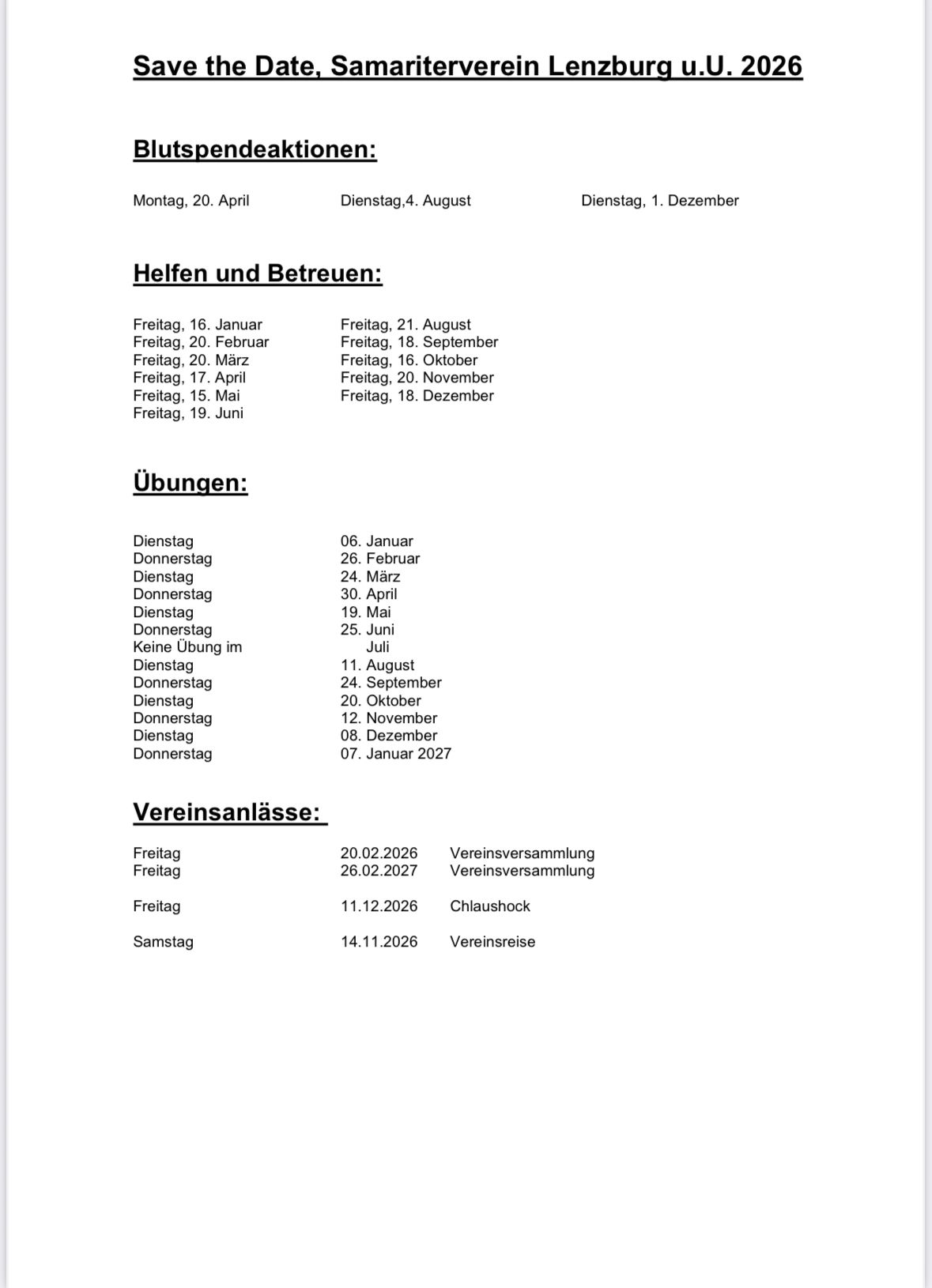 Save the Date, Samariterverein Lenzburg u.U. 2026

Blutspendeaktionen:

Montag, 20. April

Dienstag,4. August

Dienstag, 1. Dezember

Helfen und Betreuen:

Freitag, 16. Januar
Freitag, 20. Februar
Freitag, 20. März
Freitag, 17. April
Freitag, 15. Mai
Freitag, 19. Juni

Freitag, 21. August
Freitag, 18. September
Freitag, 16. Oktober
Freitag, 20. November
Freitag, 18. Dezember

Übungen:

| | |
|---|---|
| Dienstag | 06. Januar |
| Donnerstag | 26. Februar |
| Dienstag | 24. März |
| Donnerstag | 30. April |
| Dienstag | 19. Mai |
| Donnerstag | 25. Juni |
| Keine Übung im | Juli |
| Dienstag | 11. August |
| Donnerstag | 24. September |
| Dienstag | 20. Oktober |
| Donnerstag | 12. November |
| Dienstag | 08. Dezember |
| Donnerstag | 07. Januar 2027 |

Vereinsanlässe:

| | | |
|---|---|---|
| Freitag | 20.02.2026 | Vereinsversammlung |
| Freitag | 26.02.2027 | Vereinsversammlung |
| Freitag | 11.12.2026 | Chlaushock |
| Samstag | 14.11.2026 | Vereinsreise |